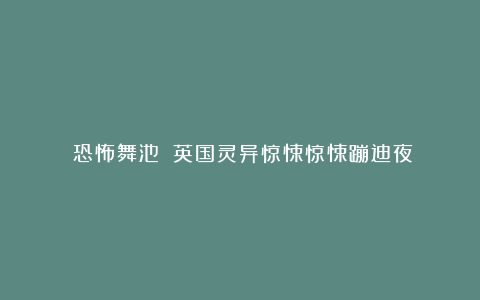 恐怖舞池 英国灵异惊悚惊悚蹦迪夜